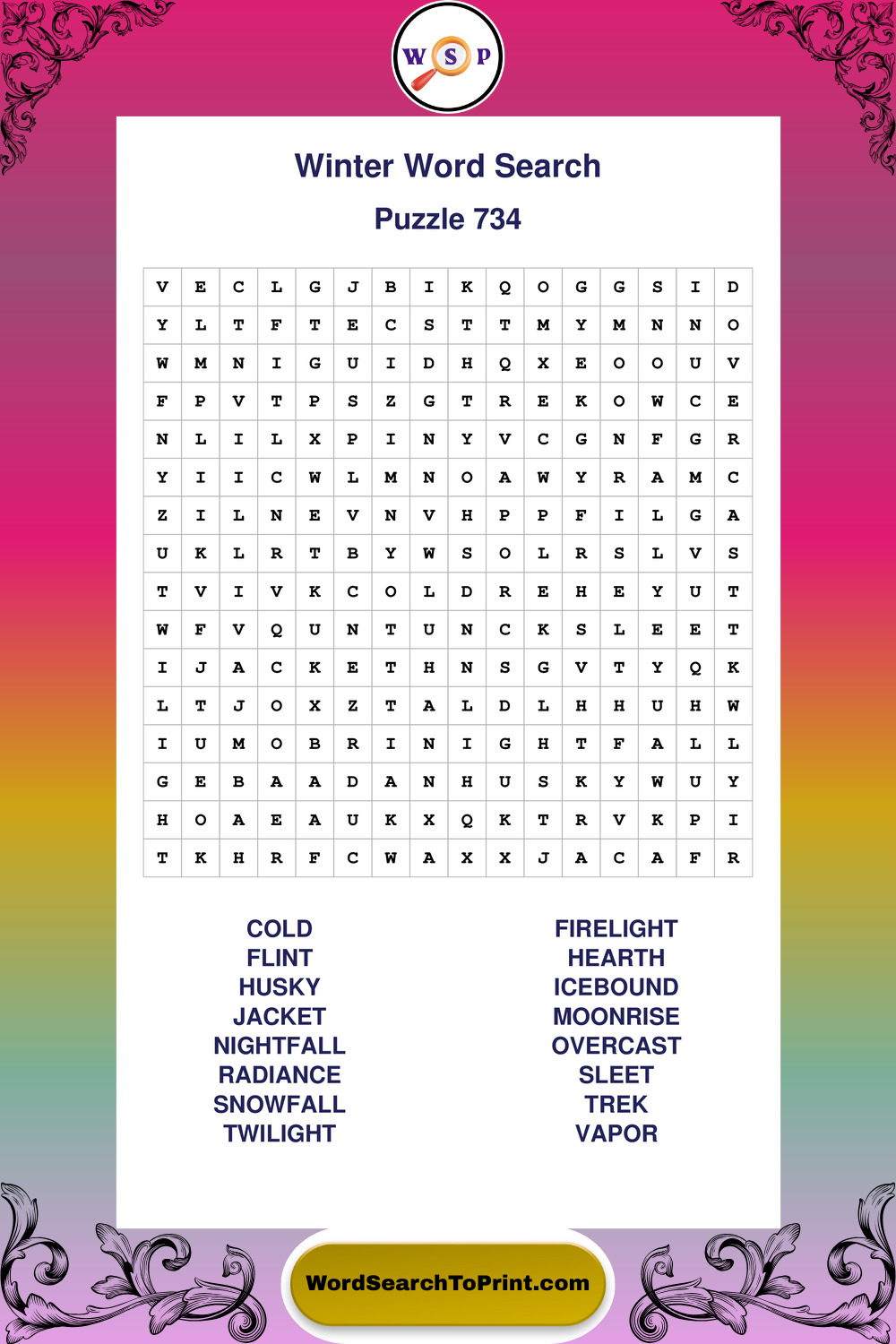 W S P

Winter Word Search

Puzzle 734

| V | E | C | L | G | J | B | I | K | Q | O | G | G | S | I | D |
|---|---|---|---|---|---|---|---|---|---|---|---|---|---|---|---|
| Y | L | T | F | T | E | C | S | T | T | M | Y | M | N | N | O |
| W | M | N | I | G | U | I | D | H | Q | X | E | O | O | U | V |
| F | P | V | T | P | S | Z | G | T | R | E | K | O | W | C | E |
| N | L | I | L | X | P | I | N | Y | V | C | G | N | F | G | R |
| Y | I | I | C | W | L | M | N | O | A | W | Y | R | A | M | C |
| Z | I | L | N | E | V | N | V | H | P | P | F | I | L | G | A |
| U | K | L | R | T | B | Y | W | S | O | L | R | S | L | V | S |
| T | V | I | V | K | C | O | L | D | R | E | H | E | Y | U | T |
| W | F | V | Q | U | N | T | U | N | C | K | S | L | E | E | T |
| I | J | A | C | K | E | T | H | N | S | G | V | T | Y | Q | K |
| L | T | J | O | X | Z | T | A | L | D | L | H | H | U | H | W |
| I | U | M | O | B | R | I | N | I | G | H | T | F | A | L | L |
| G | E | B | A | A | D | A | N | H | U | S | K | Y | W | U | Y |
| H | O | A | E | A | U | K | X | Q | K | T | R | V | K | P | I |
| T | K | H | R | F | C | W | A | X | X | J | A | C | A | F | R |

COLD
FLINT
HUSKY
JACKET
NIGHTFALL
RADIANCE
SNOWFALL
TWILIGHT

FIRELIGHT
HEARTH
ICEBOUND
MOONRISE
OVERCAST
SLEET
TREK
VAPOR

WordSearchToPrint.com